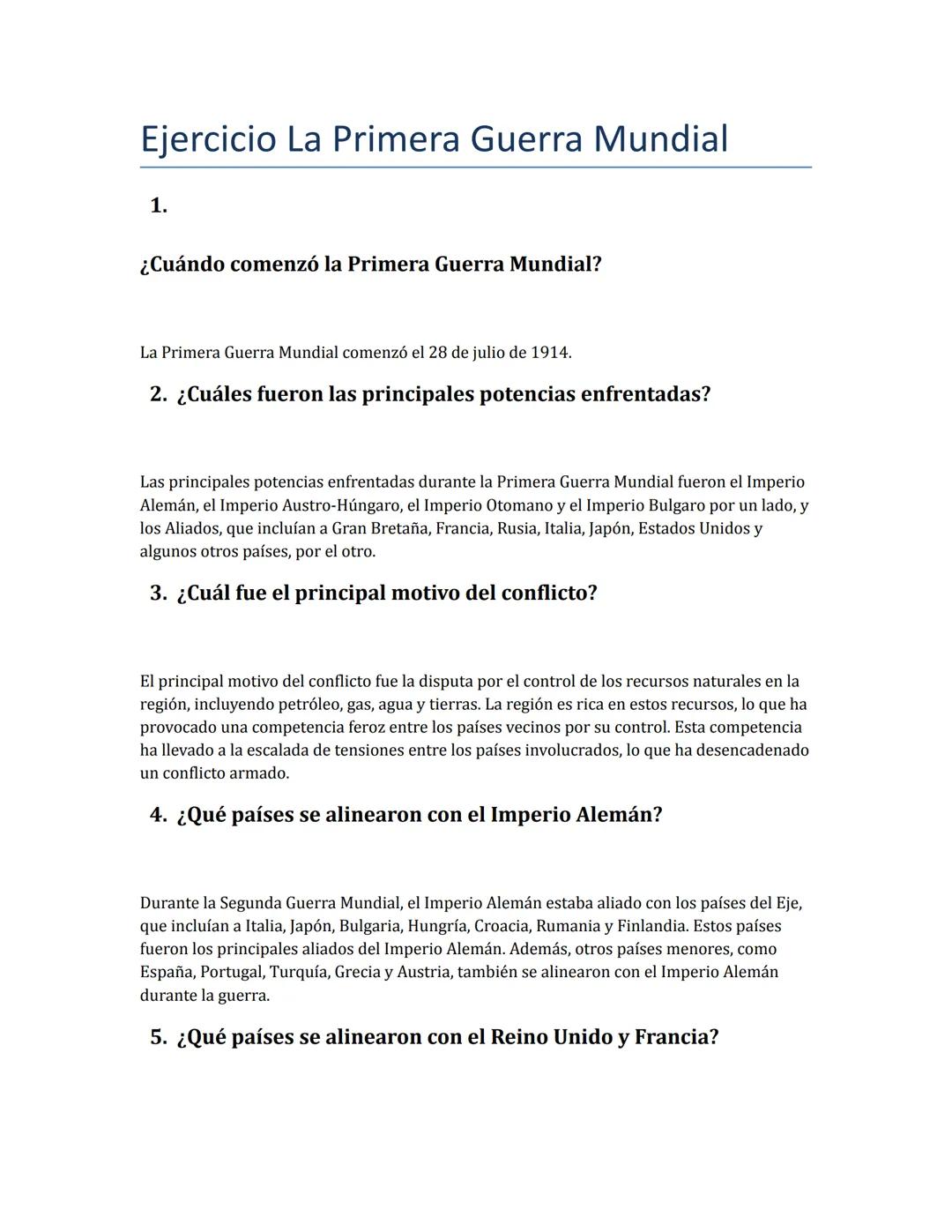 Ejercicio La Primera Guerra Mundial

1.

¿Cuándo comenzó la Primera Guerra Mundial?

La Primera Guerra Mundial comenzó el 28 de julio de 1914.

2. ¿Cuáles fueron las principales potencias enfrentadas?

Las principales potencias enfrentadas durante la Primera Guerra Mundial fueron el Imperio Alemán, el Imperio Austro-Húngaro, el Imperio Otomano y el Imperio Bulgaro por un lado, y los Aliados, que incluían a Gran Bretaña, Francia, Rusia, Italia, Japón, Estados Unidos y algunos otros países, por el otro.

3. ¿Cuál fue el principal motivo del conflicto?

El principal motivo del conflicto fue la disputa por el control de los recursos naturales en la región, incluyendo petróleo, gas, agua y tierras. La región es rica en estos recursos, lo que ha provocado una competencia feroz entre los países vecinos por su control. Esta competencia ha llevado a la escalada de tensiones entre los países involucrados, lo que ha desencadenado un conflicto armado.

4. ¿Qué países se alinearon con el Imperio Alemán?

Durante la Segunda Guerra Mundial, el Imperio Alemán estaba aliado con los países del Eje, que incluían a Italia, Japón, Bulgaria, Hungría, Croacia, Rumania y Finlandia. Estos países fueron los principales aliados del Imperio Alemán. Además, otros países menores, como España, Portugal, Turquía, Grecia y Austria, también se alinearon con el Imperio Alemán durante la guerra.

5. ¿Qué países se alinearon con el Reino Unido y Francia?